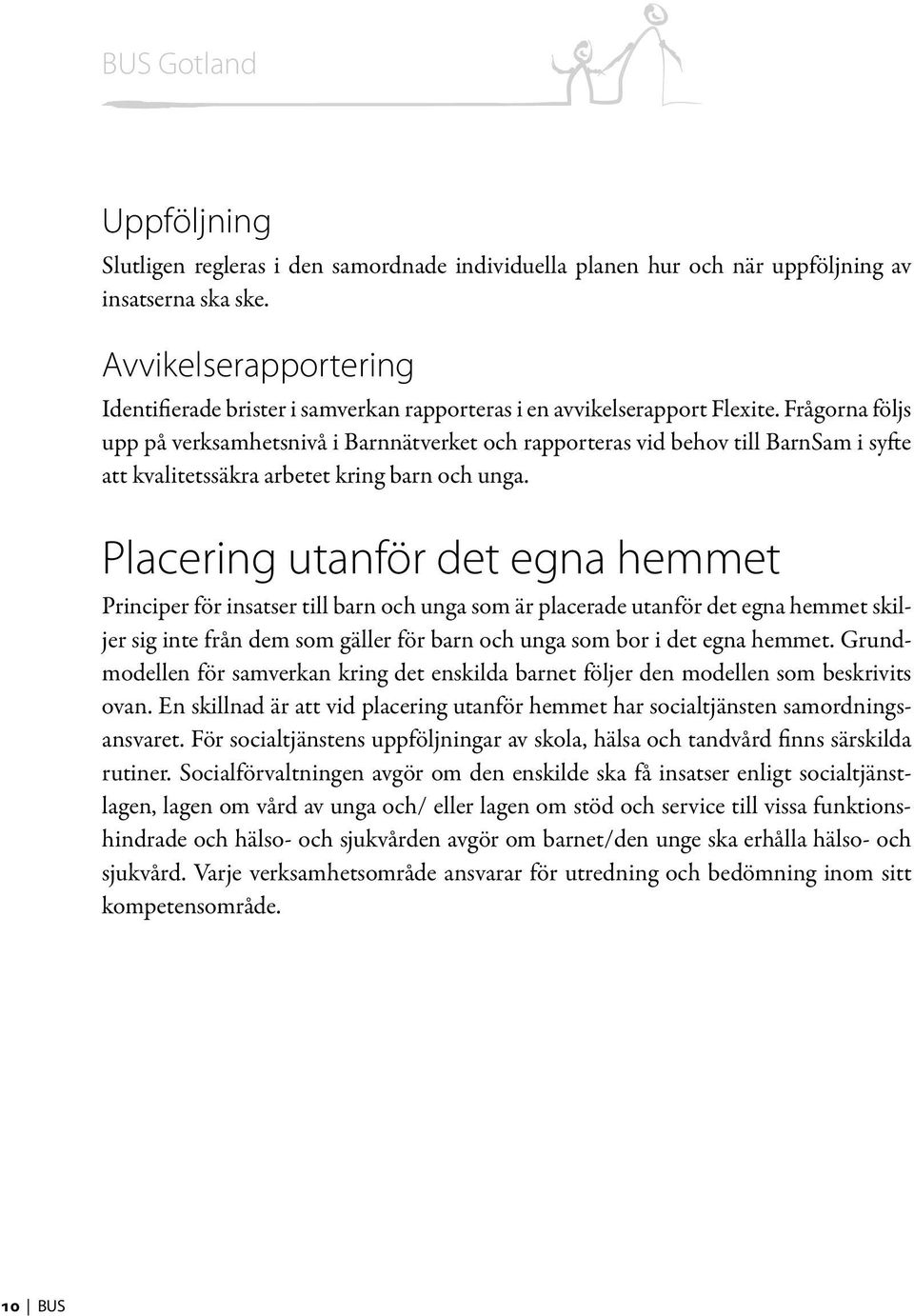 BUS Gotland

Uppföljning

Slutligen regleras i den samordnade individuella planen hur och när uppföljning av insatserna ska ske.

Avvikelserapportering

Identifierade brister i samverkan rapporteras i en avvikelserapport Flexite. Frågorna följs upp på verksamhetsnivå i Barnnätverket och rapporteras vid behov till BarnSam i syfte att kvalitetssäkra arbetet kring barn och unga.

Placering utanför det egna hemmet

Principer för insatser till barn och unga som är placerade utanför det egna hemmet skiljer sig inte från dem som gäller för barn och unga som bor i det egna hemmet. Grundmodellen för samverkan kring det enskilda barnet följer den modellen som beskrivits ovan. En skillnad är att vid placering utanför hemmet har socialtjänsten samordningsansvaret. För socialtjänstens uppföljningar av skola, hälsa och tandvård finns särskilda rutiner. Socialförvaltningen avgör om den enskilde ska få insatser enligt socialtjänstlagen, lagen om vård av unga och/ eller lagen om stöd och service till vissa funktionshindrade och hälso- och sjukvården avgör om barnet/den unge ska erhålla hälso- och sjukvård. Varje verksamhetsområde ansvarar för utredning och bedömning inom sitt kompetensområde.

10 | BUS